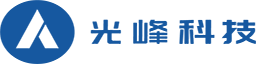 光峰科技